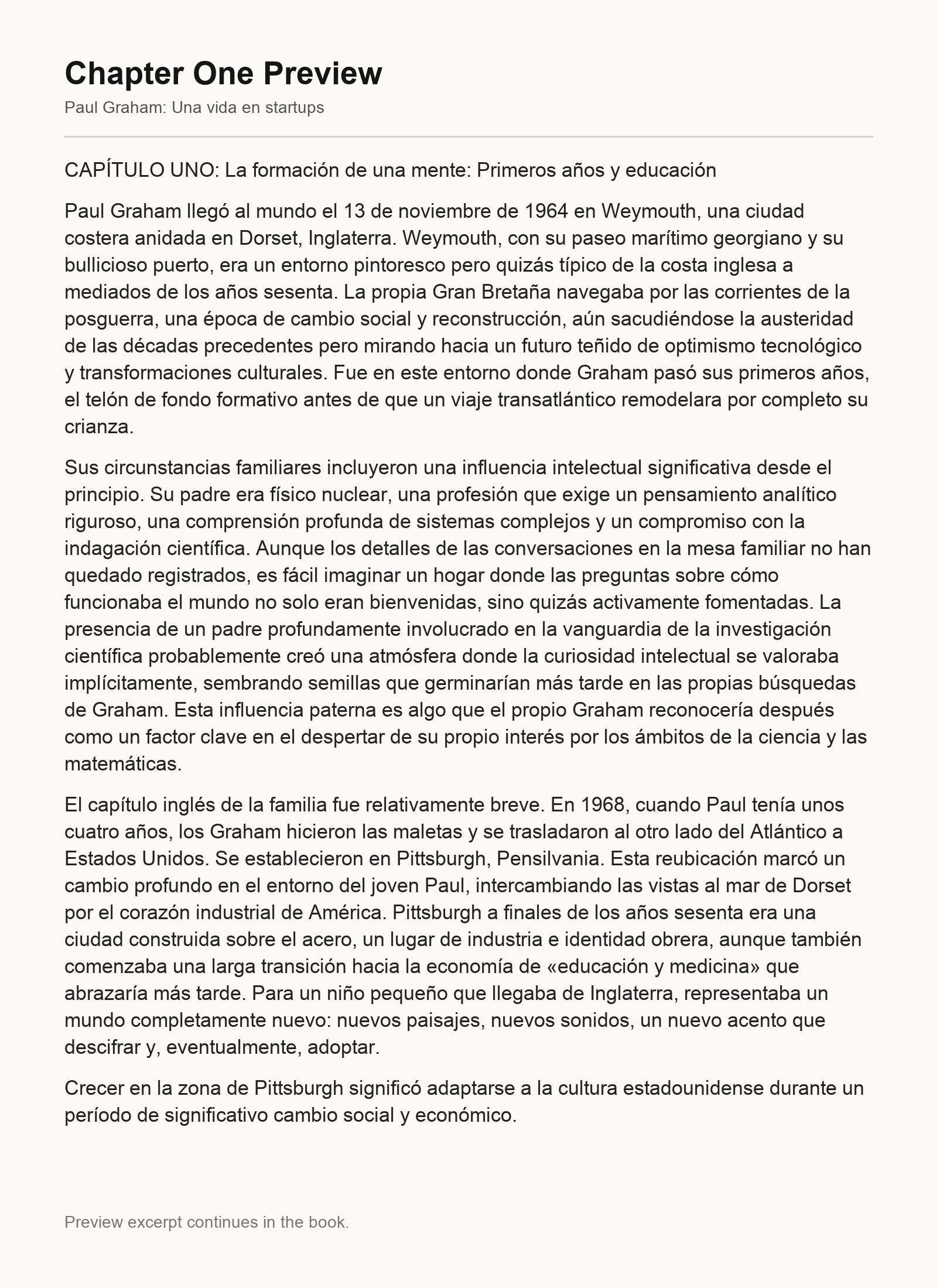 Chapter One Preview

Paul Graham: Una vida en startups

CAPÍTULO UNO: La formación de una mente: Primeros años y educación

Paul Graham llegó al mundo el 13 de noviembre de 1964 en Weymouth, una ciudad costera anidada en Dorset, Inglaterra. Weymouth, con su paseo marítimo georgiano y su bullicioso puerto, era un entorno pintoresco pero quizás típico de la costa inglesa a mediados de los años sesenta. La propia Gran Bretaña navegaba por las corrientes de la posguerra, una época de cambio social y reconstrucción, aún sacudiéndose la austeridad de las décadas precedentes pero mirando hacia un futuro teñido de optimismo tecnológico y transformaciones culturales. Fue en este entorno donde Graham pasó sus primeros años, el telón de fondo formativo antes de que un viaje transatlántico remodelara por completo su crianza.

Sus circunstancias familiares incluyeron una influencia intelectual significativa desde el principio. Su padre era físico nuclear, una profesión que exige un pensamiento analítico riguroso, una comprensión profunda de sistemas complejos y un compromiso con la indagación científica. Aunque los detalles de las conversaciones en la mesa familiar no han quedado registrados, es fácil imaginar un hogar donde las preguntas sobre cómo funcionaba el mundo no solo eran bienvenidas, sino quizás activamente fomentadas. La presencia de un padre profundamente involucrado en la vanguardia de la investigación científica probablemente creó una atmósfera donde la curiosidad intelectual se valoraba implícitamente, sembrando semillas que germinarían más tarde en las propias búsquedas de Graham. Esta influencia paterna es algo que el propio Graham reconocería después como un factor clave en el despertar de su propio interés por los ámbitos de la ciencia y las matemáticas.

El capítulo inglés de la familia fue relativamente breve. En 1968, cuando Paul tenía unos cuatro años, los Graham hicieron las maletas y se trasladaron al otro lado del Atlántico a Estados Unidos. Se establecieron en Pittsburgh, Pensilvania. Esta reubicación marcó un cambio profundo en el entorno del joven Paul, intercambiando las vistas al mar de Dorset por el corazón industrial de América. Pittsburgh a finales de los años sesenta era una ciudad construida sobre el acero, un lugar de industria e identidad obrera, aunque también comenzaba una larga transición hacia la economía de «educación y medicina» que abrazaría más tarde. Para un niño pequeño que llegaba de Inglaterra, representaba un mundo completamente nuevo: nuevos paisajes, nuevos sonidos, un nuevo acento que descifrar y, eventualmente, adoptar.

Crecer en la zona de Pittsburgh significó adaptarse a la cultura estadounidense durante un período de significativo cambio social y económico.

Preview excerpt continues in the book.